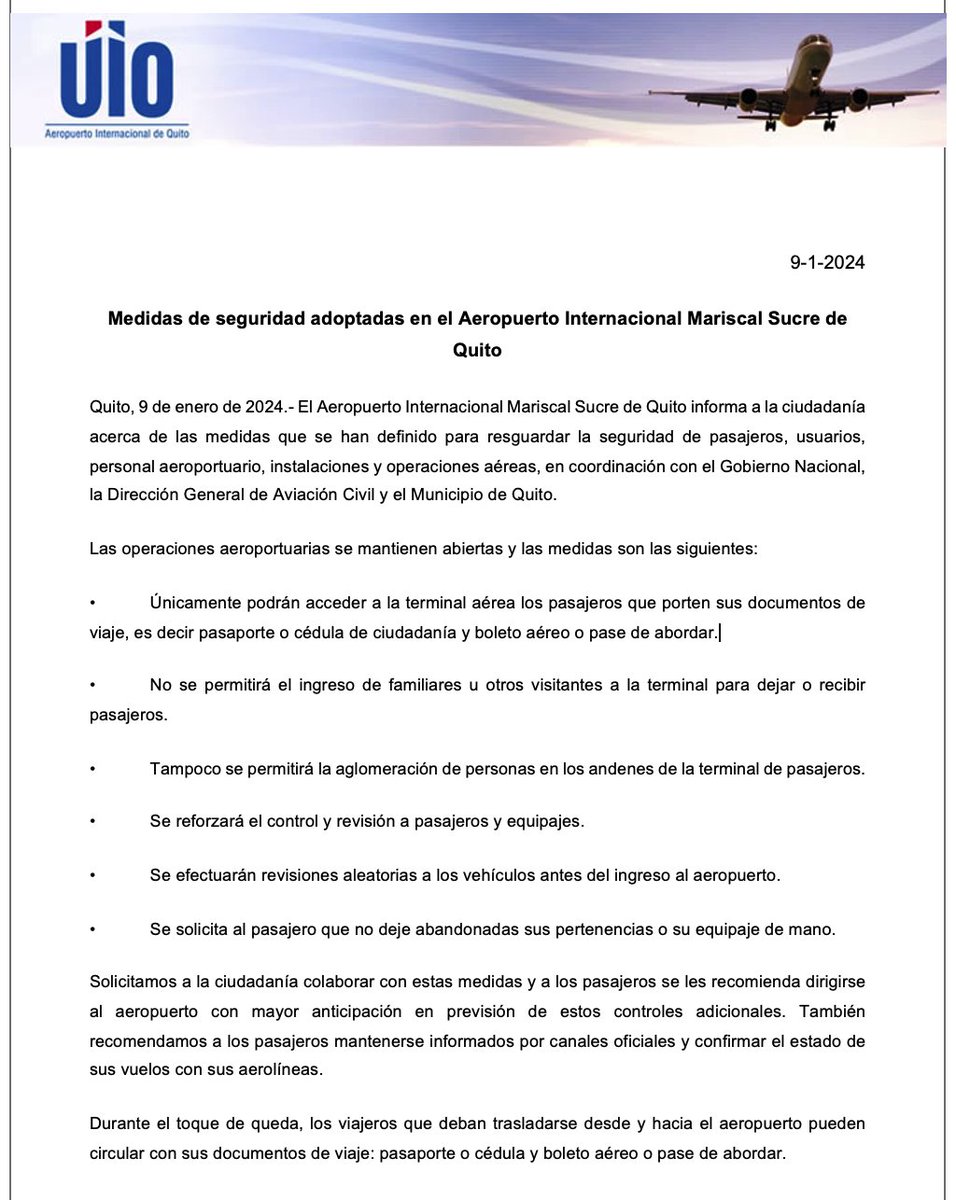 UIO
Aeropuerto Internacional de Quito

9-1-2024

Medidas de seguridad adoptadas en el Aeropuerto Internacional Mariscal Sucre de Quito

Quito, 9 de enero de 2024.- El Aeropuerto Internacional Mariscal Sucre de Quito informa a la ciudadanía acerca de las medidas que se han definido para resguardar la seguridad de pasajeros, usuarios, personal aeroportuario, instalaciones y operaciones aéreas, en coordinación con el Gobierno Nacional, la Dirección General de Aviación Civil y el Municipio de Quito.

Las operaciones aeroportuarias se mantienen abiertas y las medidas son las siguientes:

• Únicamente podrán acceder a la terminal aérea los pasajeros que porten sus documentos de viaje, es decir pasaporte o cédula de ciudadanía y boleto aéreo o pase de abordar.

• No se permitirá el ingreso de familiares u otros visitantes a la terminal para dejar o recibir pasajeros.

• Tampoco se permitirá la aglomeración de personas en los andenes de la terminal de pasajeros.

• Se reforzará el control y revisión a pasajeros y equipajes.

• Se efectuarán revisiones aleatorias a los vehículos antes del ingreso al aeropuerto.

• Se solicita al pasajero que no deje abandonadas sus pertenencias o su equipaje de mano.

Solicitamos a la ciudadanía colaborar con estas medidas y a los pasajeros se les recomienda dirigirse al aeropuerto con mayor anticipación en previsión de estos controles adicionales. También recomendamos a los pasajeros mantenerse informados por canales oficiales y confirmar el estado de sus vuelos con sus aerolíneas.

Durante el toque de queda, los viajeros que deban trasladarse desde y hacia el aeropuerto pueden circular con sus documentos de viaje: pasaporte o cédula y boleto aéreo o pase de abordar.